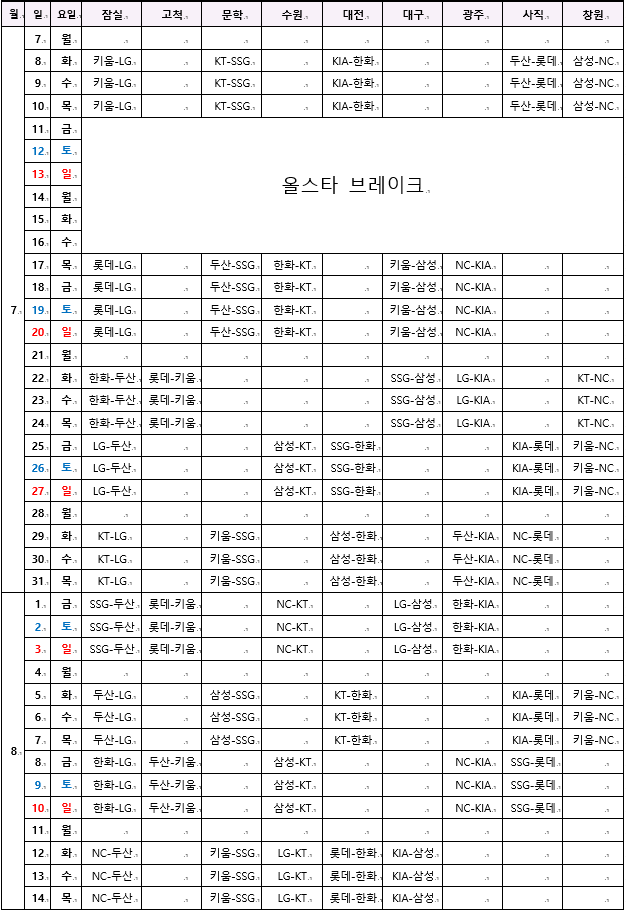 | 월 | 일 | 요일 | 잠실 | 고척 | 문학 | 수원 | 대전 | 대구 | 광주 | 사직 | 창원 |
|---|---|---|---|---|---|---|---|---|---|---|---|
| 7 | 7 | 월 | | | | | | | | | |
| | 8 | 화 | 키움-LG | | KT-SSG | | KIA-한화 | | | 두산-롯데 | 삼성-NC |
| | 9 | 수 | 키움-LG | | KT-SSG | | KIA-한화 | | | 두산-롯데 | 삼성-NC |
| | 10 | 목 | 키움-LG | | KT-SSG | | KIA-한화 | | | 두산-롯데 | 삼성-NC |
| | 11 | 금 | 올스타 브레이크 | | | | | | | | |
| | 12 | 토 | | | | | | | | | |
| | 13 | 일 | | | | | | | | | |
| | 14 | 월 | | | | | | | | | |
| | 15 | 화 | | | | | | | | | |
| | 16 | 수 | | | | | | | | | |
| | 17 | 목 | 롯데-LG | | 두산-SSG | 한화-KT | | 키움-삼성 | NC-KIA | | |
| | 18 | 금 | 롯데-LG | | 두산-SSG | 한화-KT | | 키움-삼성 | NC-KIA | | |
| | 19 | 토 | 롯데-LG | | 두산-SSG | 한화-KT | | 키움-삼성 | NC-KIA | | |
| | 20 | 일 | 롯데-LG | | 두산-SSG | 한화-KT | | 키움-삼성 | NC-KIA | | |
| | 21 | 월 | | | | | | | | | |
| | 22 | 화 | 한화-두산 | 롯데-키움 | | | | SSG-삼성 | LG-KIA | | KT-NC |
| | 23 | 수 | 한화-두산 | 롯데-키움 | | | | SSG-삼성 | LG-KIA | | KT-NC |
| | 24 | 목 | 한화-두산 | 롯데-키움 | | | | SSG-삼성 | LG-KIA | | KT-NC |
| | 25 | 금 | LG-두산 | | | 삼성-KT | SSG-한화 | | | KIA-롯데 | 키움-NC |
| | 26 | 토 | LG-두산 | | | 삼성-KT | SSG-한화 | | | KIA-롯데 | 키움-NC |
| | 27 | 일 | LG-두산 | | | 삼성-KT | SSG-한화 | | | KIA-롯데 | 키움-NC |
| | 28 | 월 | | | | | | | | | |
| | 29 | 화 | KT-LG | | 키움-SSG | | 삼성-한화 | | 두산-KIA | NC-롯데 | |
| | 30 | 수 | KT-LG | | 키움-SSG | | 삼성-한화 | | 두산-KIA | NC-롯데 | |
| | 31 | 목 | KT-LG | | 키움-SSG | | 삼성-한화 | | 두산-KIA | NC-롯데 | |
| 8 | 1 | 금 | SSG-두산 | 롯데-키움 | | NC-KT | | LG-삼성 | 한화-KIA | | |
| | 2 | 토 | SSG-두산 | 롯데-키움 | | NC-KT | | LG-삼성 | 한화-KIA | | |
| | 3 | 일 | SSG-두산 | 롯데-키움 | | NC-KT | | LG-삼성 | 한화-KIA | | |
| | 4 | 월 | | | | | | | | | |
| | 5 | 화 | 두산-LG | | 삼성-SSG | | KT-한화 | | | KIA-롯데 | 키움-NC |
| | 6 | 수 | 두산-LG | | 삼성-SSG | | KT-한화 | | | KIA-롯데 | 키움-NC |
| | 7 | 목 | 두산-LG | | 삼성-SSG | | KT-한화 | | | KIA-롯데 | 키움-NC |
| | 8 | 금 | 한화-LG | 두산-키움 | | 삼성-KT | | | NC-KIA | SSG-롯데 | |
| | 9 | 토 | 한화-LG | 두산-키움 | | 삼성-KT | | | NC-KIA | SSG-롯데 | |
| | 10 | 일 | 한화-LG | 두산-키움 | | 삼성-KT | | | NC-KIA | SSG-롯데 | |
| | 11 | 월 | | | | | | | | | |
| | 12 | 화 | NC-두산 | | 키움-SSG | LG-KT | 롯데-한화 | KIA-삼성 | | | |
| | 13 | 수 | NC-두산 | | 키움-SSG | LG-KT | 롯데-한화 | KIA-삼성 | | | |
| | 14 | 목 | NC-두산 | | 키움-SSG | LG-KT | 롯데-한화 | KIA-삼성 | | | |